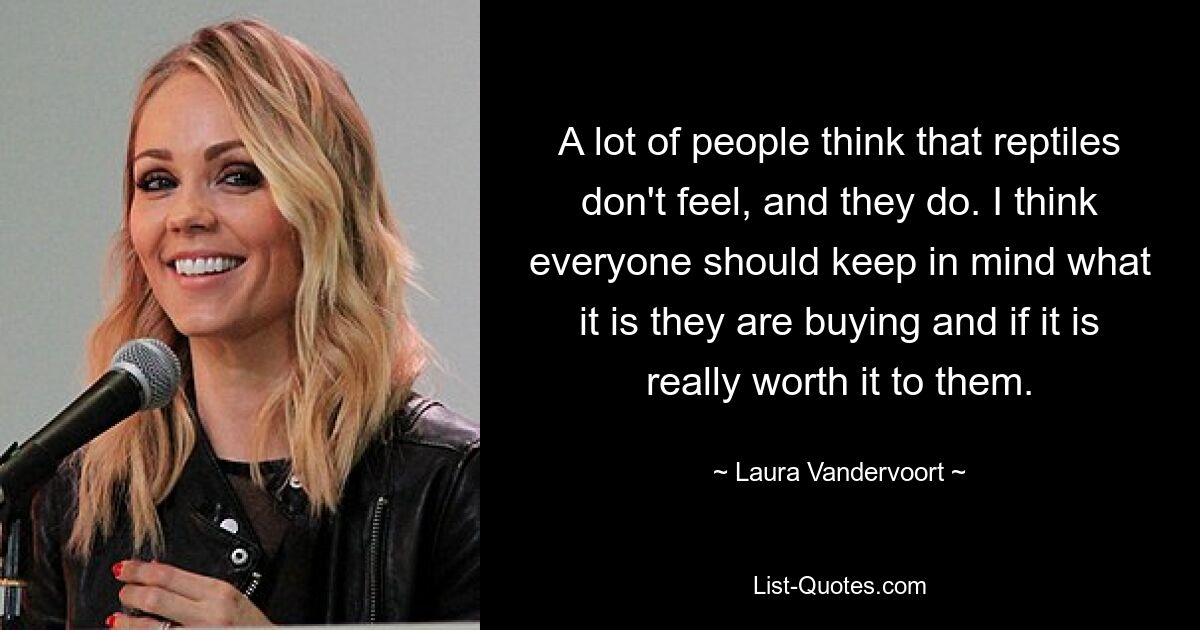 A lot of people think that reptiles don't feel, and they do. I think everyone should keep in mind what it is they are buying and if it is really worth it to them.

~ Laura Vandervoort ~

List-Quotes.com